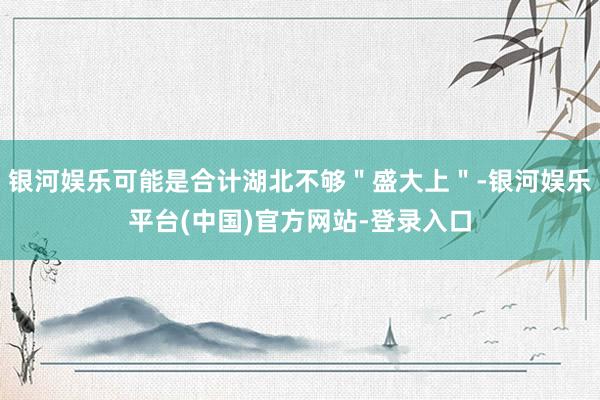 银河娱乐可能是合计湖北不够＂盛大上＂-银河娱乐平台(中国)官方网站-登录入口